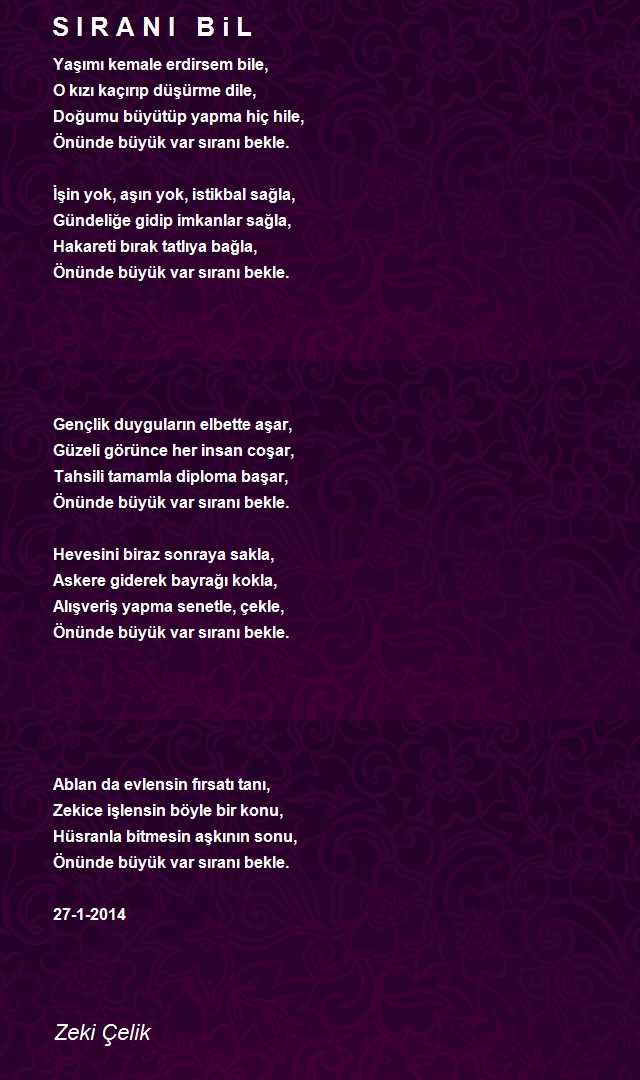 S I R A N I  B i L

Yaşımı kemale erdirsem bile,
O kızı kaçırıp düşürme dile,
Doğumu büyütüp yapma hiç hile,
Önünde büyük var sıranı bekle.

İşin yok, aşın yok, istikbal sağla,
Gündeliğe gidip imkanlar sağla,
Hakareti bırak tatlıya bağla,
Önünde büyük var sıranı bekle.

Gençlik duyguların elbette aşar,
Güzeli görünce her insan coşar,
Tahsili tamamla diploma başar,
Önünde büyük var sıranı bekle.

Hevesini biraz sonraya sakla,
Askere giderek bayrağı kokla,
Alışveriş yapma senetle, çekle,
Önünde büyük var sıranı bekle.

Ablan da evlensin fırsatı tanı,
Zekice işlensin böyle bir konu,
Hüsranla bitmesin aşkının sonu,
Önünde büyük var sıranı bekle.

27-1-2014

Zeki Çelik